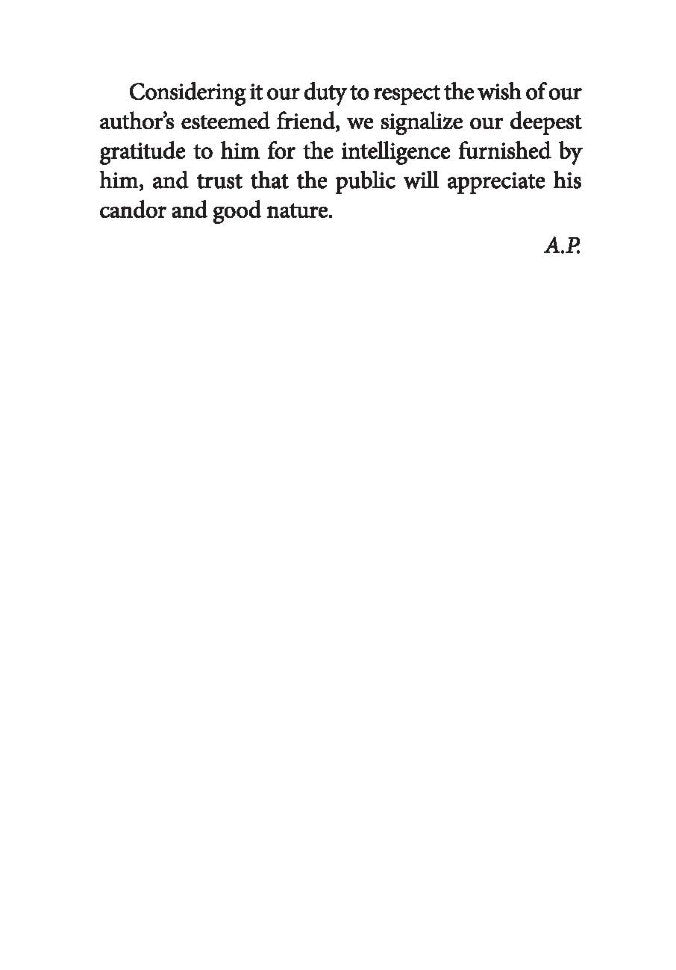 Considering it our duty to respect the wish of our author's esteemed friend, we signalize our deepest gratitude to him for the intelligence furnished by him, and trust that the public will appreciate his candor and good nature.

A.P.